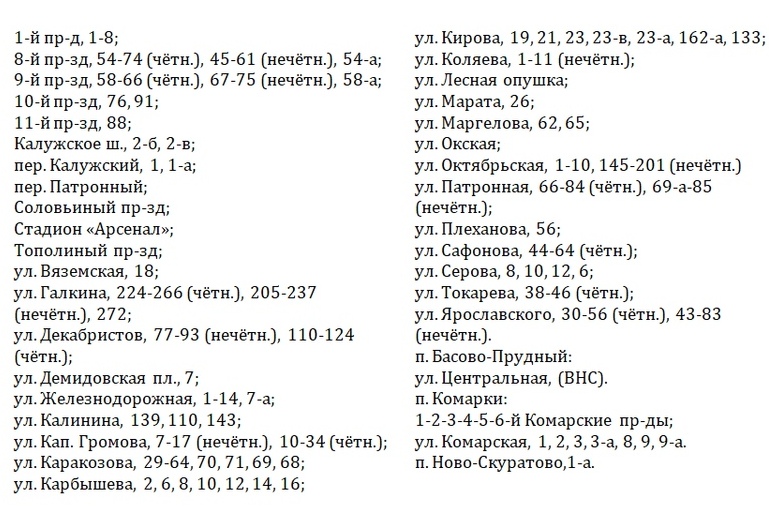 1-й пр-д, 1-8;
8-й пр-зд, 54-74 (чётн.), 45-61 (нечётн.), 54-а;
9-й пр-зд, 58-66 (чётн.), 67-75 (нечётн.), 58-а;
10-й пр-зд, 76, 91;
11-й пр-зд, 88;
Калужское ш., 2-б, 2-в;
пер. Калужский, 1, 1-а;
пер. Патронный;
Соловьиный пр-зд;
Стадион «Арсенал»;
Тополиный пр-зд;
ул. Вяземская, 18;
ул. Галкина, 224-266 (чётн.), 205-237 (нечётн.), 272;
ул. Декабристов, 77-93 (нечётн.), 110-124 (чётн.);
ул. Демидовская пл., 7;
ул. Железнодорожная, 1-14, 7-а;
ул. Калинина, 139, 110, 143;
ул. Кап. Громова, 7-17 (нечётн.), 10-34 (чётн.);
ул. Каракозова, 29-64, 70, 71, 69, 68;
ул. Карбышева, 2, 6, 8, 10, 12, 14, 16;

ул. Кирова, 19, 21, 23, 23-в, 23-а, 162-а, 133;
ул. Коляева, 1-11 (нечётн.);
ул. Лесная опушка;
ул. Марата, 26;
ул. Маргелова, 62, 65;
ул. Окская;
ул. Октябрьская, 1-10, 145-201 (нечётн.)
ул. Патронная, 66-84 (чётн.), 69-а-85 (нечётн.);
ул. Плеханова, 56;
ул. Сафонова, 44-64 (чётн.);
ул. Серова, 8, 10, 12, 6;
ул. Токарева, 38-46 (чётн.);
ул. Ярославского, 30-56 (чётн.), 43-83 (нечётн.).
п. Басово-Прудный:
ул. Центральная, (ВНС).
п. Комарки:
1-2-3-4-5-6-й Комарские пр-ды;
ул. Комарская, 1, 2, 3, 3-а, 8, 9, 9-а.
п. Ново-Скуратово,1-а.